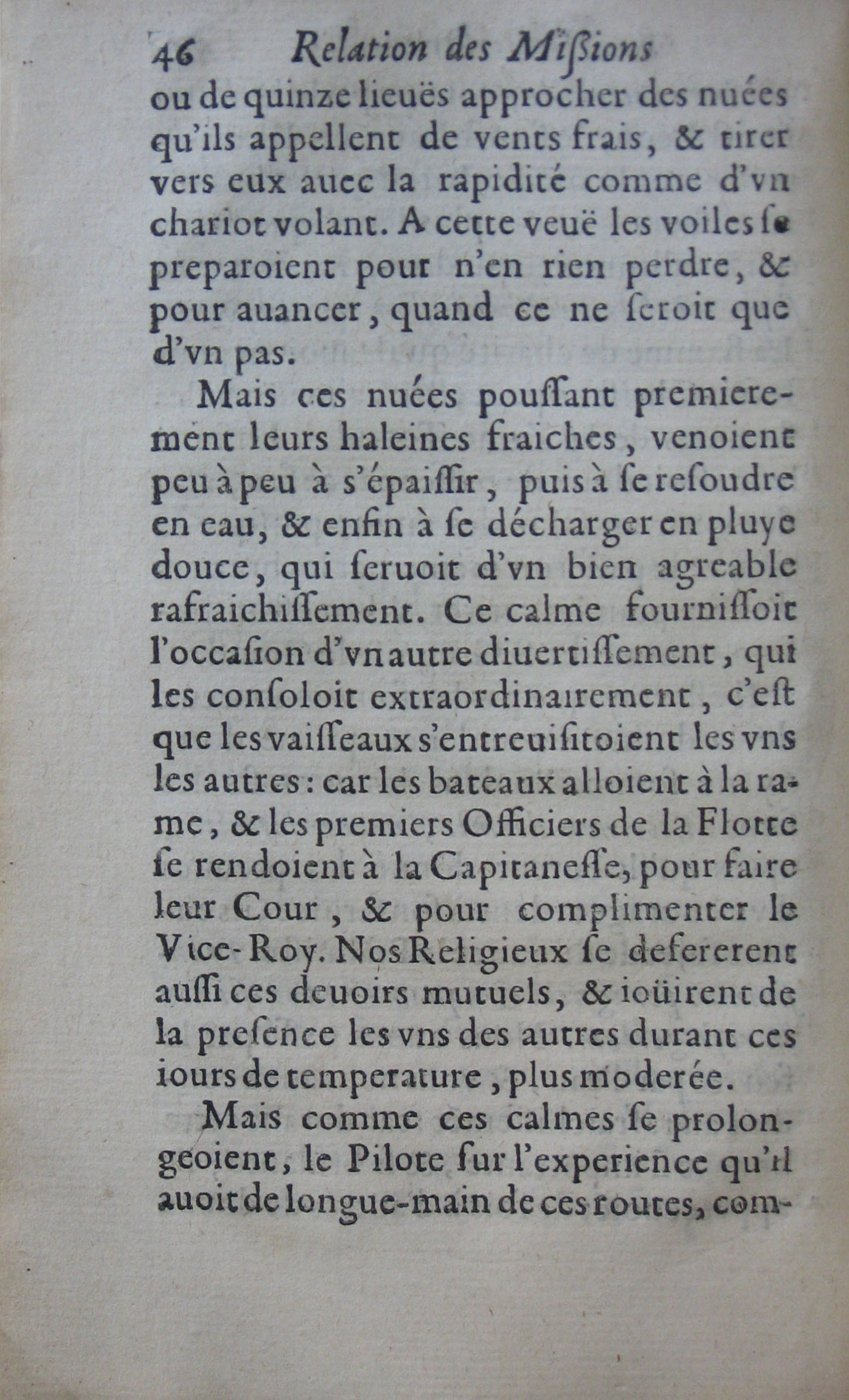 46 Relation des Mißions

ou de quinze lieuës approcher des nuées qu'ils appellent de vents frais, & tirer vers eux auec la rapidité comme d'vn chariot volant. A cette veuë les voiles se preparoient pour n'en rien perdre, & pour auancer, quand ce ne seroit que d'vn pas.

Mais ces nuées poussant premierement leurs haleines fraiches, venoient peu à peu à s'épaissir, puis à se resoudre en eau, & enfin à se décharger en pluye douce, qui seruoit d'vn bien agreable rafraichissement. Ce calme fournissoit l'occasion d'vn autre diuertissement, qui les consoloit extraordinairement, c'est que les vaisseaux s'entreuisitoient les vns les autres: car les bateaux alloient à la rame, & les premiers Officiers de la Flotte se rendoient à la Capitanesse, pour faire leur Cour, & pour complimenter le Vice-Roy. Nos Religieux se defererent aussi ces deuoirs mutuels, & ioüirent de la presence les vns des autres durant ces iours de temperature, plus moderée.

Mais comme ces calmes se prolongeoient, le Pilote sur l'experience qu'il auoit de longue-main de ces routes, com-